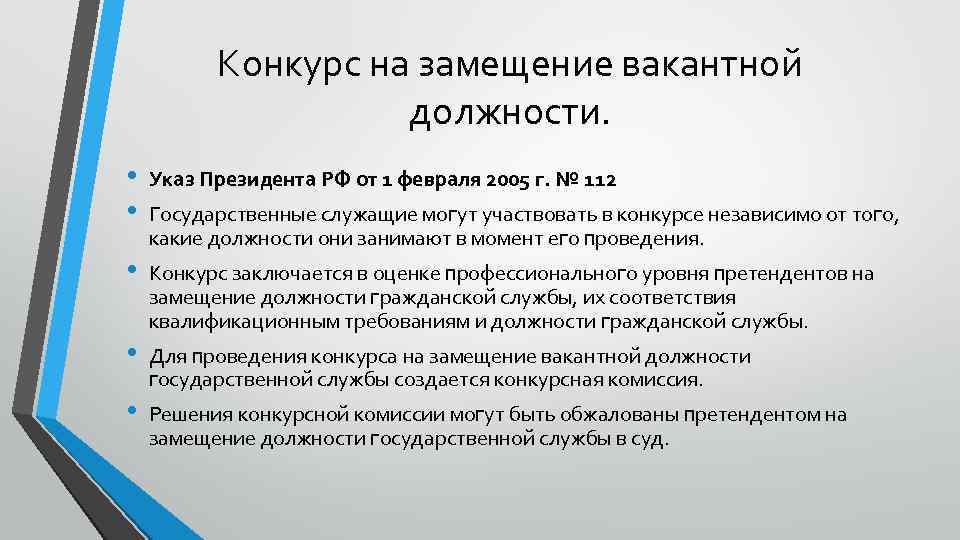 Конкурс на замещение вакантной должности.

• Указ Президента РФ от 1 февраля 2005 г. № 112
• Государственные служащие могут участвовать в конкурсе независимо от того, какие должности они занимают в момент его проведения.
• Конкурс заключается в оценке профессионального уровня претендентов на замещение должности гражданской службы, их соответствия квалификационным требованиям и должности гражданской службы.
• Для проведения конкурса на замещение вакантной должности государственной службы создается конкурсная комиссия.
• Решения конкурсной комиссии могут быть обжалованы претендентом на замещение должности государственной службы в суд.